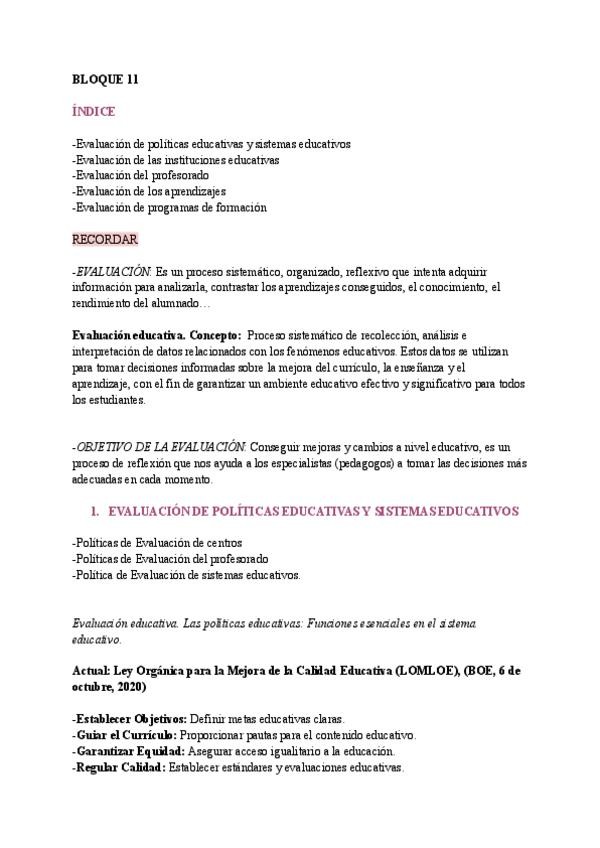 BLOQUE 11

ÍNDICE

-Evaluación de políticas educativas y sistemas educativos
-Evaluación de las instituciones educativas
-Evaluación del profesorado
-Evaluación de los aprendizajes
-Evaluación de programas de formación

RECORDAR

-EVALUACIÓN: Es un proceso sistemático, organizado, reflexivo que intenta adquirir información para analizarla, contrastar los aprendizajes conseguidos, el conocimiento, el rendimiento del alumnado…

Evaluación educativa. Concepto: Proceso sistemático de recolección, análisis e interpretación de datos relacionados con los fenómenos educativos. Estos datos se utilizan para tomar decisiones informadas sobre la mejora del currículo, la enseñanza y el aprendizaje, con el fin de garantizar un ambiente educativo efectivo y significativo para todos los estudiantes.

-OBJETIVO DE LA EVALUACIÓN: Conseguir mejoras y cambios a nivel educativo, es un proceso de reflexión que nos ayuda a los especialistas (pedagogos) a tomar las decisiones más adecuadas en cada momento.

1. EVALUACIÓN DE POLÍTICAS EDUCATIVAS Y SISTEMAS EDUCATIVOS

-Políticas de Evaluación de centros
-Políticas de Evaluación del profesorado
-Política de Evaluación de sistemas educativos.

Evaluación educativa. Las políticas educativas: Funciones esenciales en el sistema educativo.

Actual: Ley Orgánica para la Mejora de la Calidad Educativa (LOMLOE), (BOE, 6 de octubre, 2020)

-Establecer Objetivos: Definir metas educativas claras.
-Guiar el Currículo: Proporcionar pautas para el contenido educativo.
-Garantizar Equidad: Asegurar acceso igualitario a la educación.
-Regular Calidad: Establecer estándares y evaluaciones educativas.